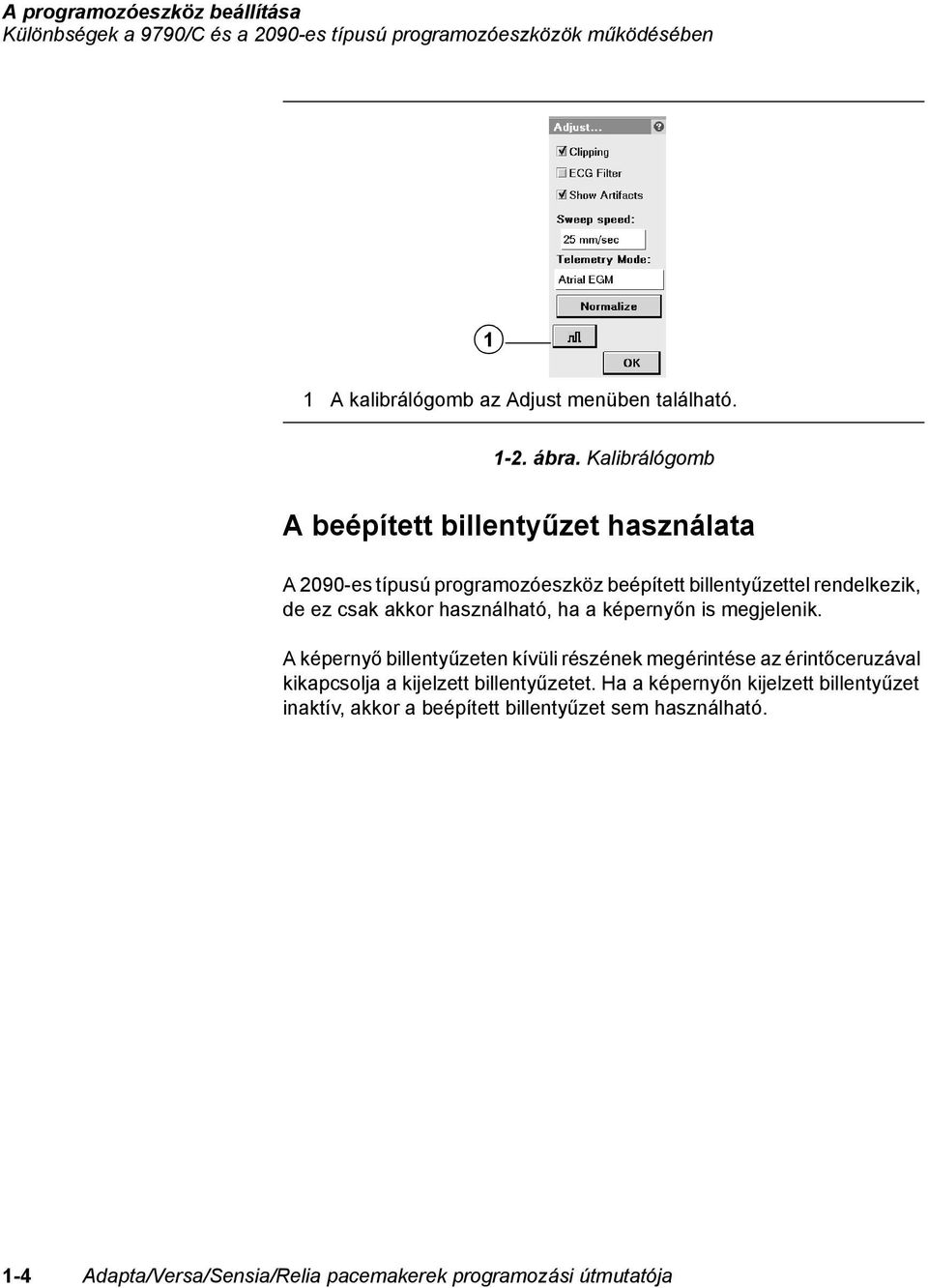 A programozóeszköz beállítása
Különbségek a 9790/C és a 2090-es típusú programozóeszközök működésében

Adjust...
?
Clipping
ECG Filter
Show Artifacts
Sweep speed:
25 mm/sec
Telemetry Mode:
Atrial EGM
Normalize
1
OK

1 A kalibrálógomb az Adjust menüben található.

1-2. ábra. Kalibrálógomb

A beépített billentyűzet használata

A 2090-es típusú programozóeszköz beépített billentyűzettel rendelkezik, de ez csak akkor használható, ha a képernyőn is megjelenik.

A képernyő billentyűzeten kívüli részének megérintése az érintőceruzával kikapcsolja a kijelzett billentyűzetet. Ha a képernyőn kijelzett billentyűzet inaktív, akkor a beépített billentyűzet sem használható.

1-4 Adapta/Versa/Sensia/Relia pacemakerek programozási útmutatója